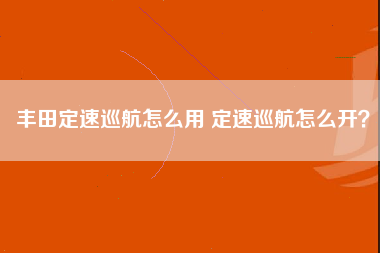 丰田定速巡航怎么用 定速巡航怎么开?